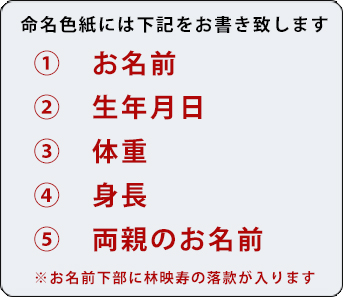 命名色紙には下記をお書き致します

① お名前

② 生年月日

③ 体重

④ 身長

⑤ 両親のお名前

※お名前下部に林映寿の落款が入ります